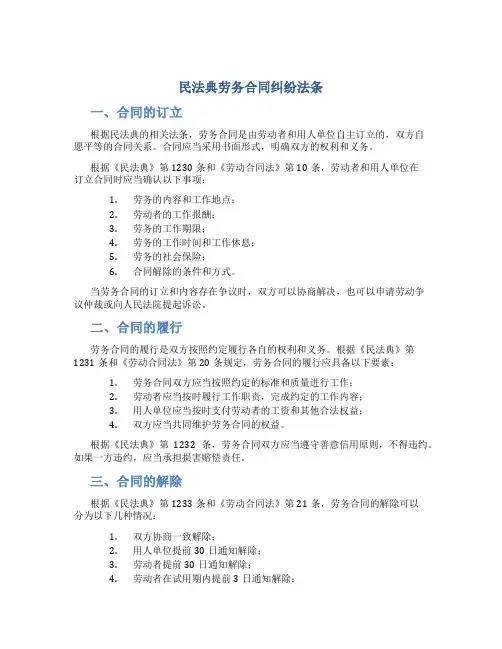 民法典劳务合同纠纷法条

一、合同的订立

根据民法典的相关法条，劳务合同是由劳动者和用人单位自主订立的，双方自愿平等的合同关系。合同应当采用书面形式，明确双方的权利和义务。

根据《民法典》第 1230 条和《劳动合同法》第 10 条，劳动者和用人单位在订立合同时应当确认以下事项：

1. 劳务的内容和工作地点；
2. 劳动者的工作报酬；
3. 劳务的工作期限；
4. 劳务的工作时间和工作休息；
5. 劳务的社会保险；
6. 合同解除的条件和方式。

当劳务合同的订立和内容存在争议时，双方可以协商解决，也可以申请劳动争议仲裁或向人民法院提起诉讼。

二、合同的履行

劳务合同的履行是双方按照约定履行各自的权利和义务。根据《民法典》第 1231 条和《劳动合同法》第 20 条规定，劳务合同的履行应具备以下要素：

1. 劳务合同双方应当按照约定的标准和质量进行工作；
2. 劳动者应当按时履行工作职责，完成约定的工作内容；
3. 用人单位应当按时支付劳动者的工资和其他合法权益；
4. 双方应当共同维护劳务合同的权益。

根据《民法典》第 1232 条，劳务合同双方应当遵守善意信用原则，不得违约。如果一方违约，应当承担损害赔偿责任。

三、合同的解除

根据《民法典》第 1233 条和《劳动合同法》第 21 条，劳务合同的解除可以分为以下几种情况：

1. 双方协商一致解除；
2. 用人单位提前 30 日通知解除；
3. 劳动者提前 30 日通知解除；
4. 劳动者在试用期内提前 3 日通知解除；